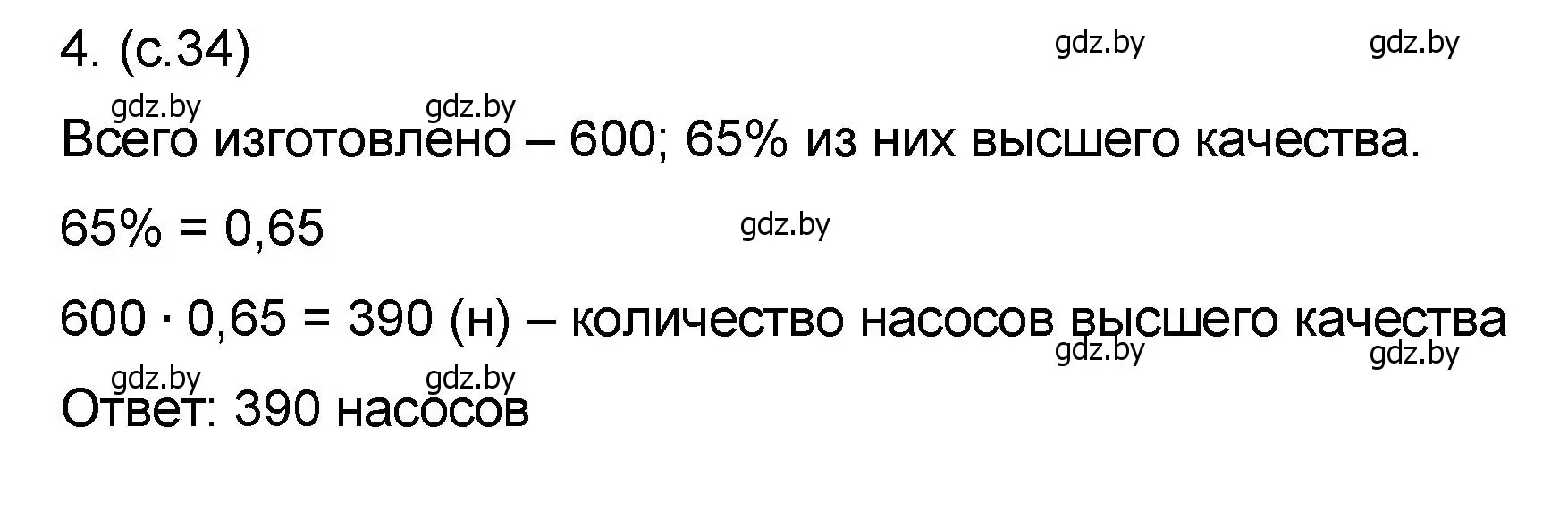 4. (с.34)

gdz.by gdz.by

gdz.by gdz.by

Всего изготовлено – 600; 65% из них высшего качества.

$65\% = 0,65$

gdz.by

$600 \cdot 0,65 = 390$ (н) – количество насосов высшего качества

gdz.by gdz.by

gdz.by gdz.by

Ответ: 390 насосов